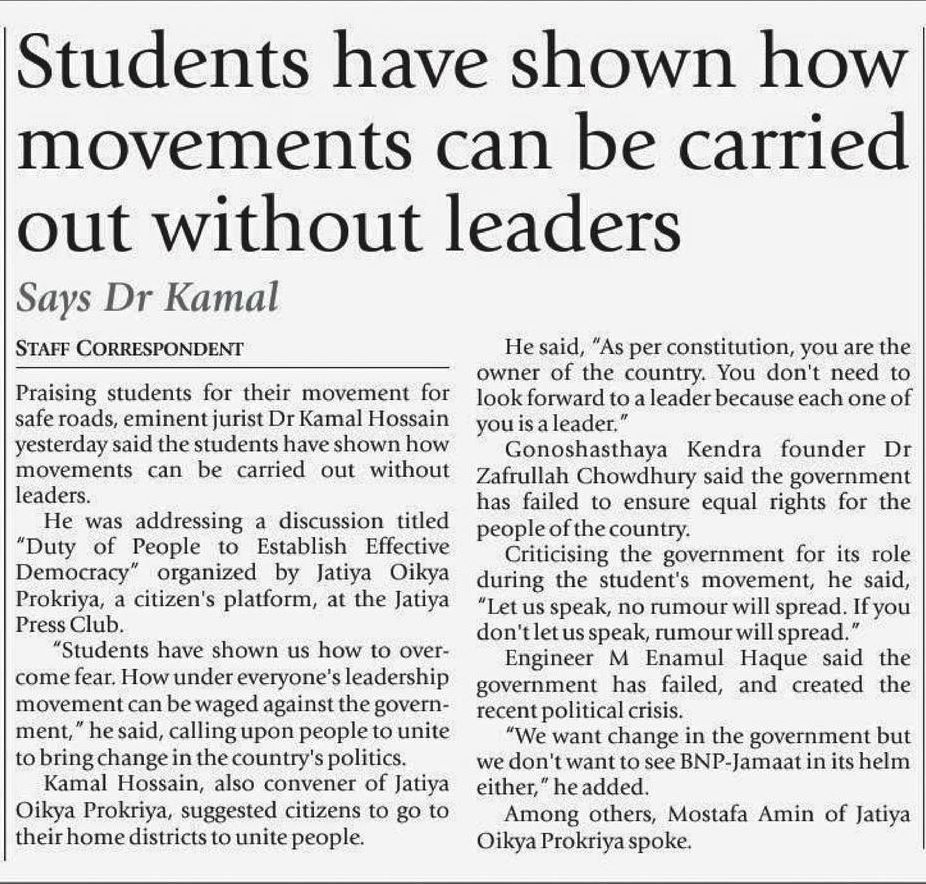 Students have shown how movements can be carried out without leaders

Says Dr Kamal

STAFF CORRESPONDENT

Praising students for their movement for safe roads, eminent jurist Dr Kamal Hossain yesterday said the students have shown how movements can be carried out without leaders.

He was addressing a discussion titled "Duty of People to Establish Effective Democracy" organized by Jatiya Oikya Prokriya, a citizen's platform, at the Jatiya Press Club.

"Students have shown us how to overcome fear. How under everyone's leadership movement can be waged against the government," he said, calling upon people to unite to bring change in the country's politics.

Kamal Hossain, also convener of Jatiya Oikya Prokriya, suggested citizens to go to their home districts to unite people.

He said, "As per constitution, you are the owner of the country. You don't need to look forward to a leader because each one of you is a leader."

Gonoshasthaya Kendra founder Dr Zafrullah Chowdhury said the government has failed to ensure equal rights for the people of the country.

Criticising the government for its role during the student's movement, he said, "Let us speak, no rumour will spread. If you don't let us speak, rumour will spread."

Engineer M Enamul Haque said the government has failed, and created the recent political crisis.

"We want change in the government but we don't want to see BNP-Jamaat in its helm either," he added.

Among others, Mostafa Amin of Jatiya Oikya Prokriya spoke.